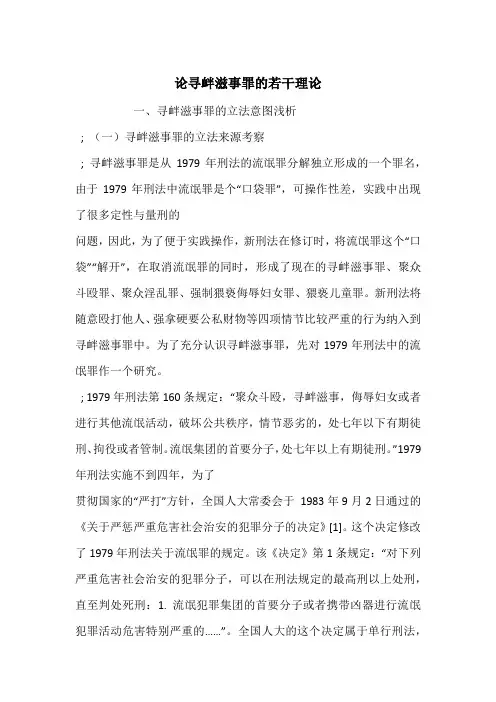 论寻衅滋事罪的若干理论

一、寻衅滋事罪的立法意图浅析

；（一）寻衅滋事罪的立法来源考察

；寻衅滋事罪是从 1979 年刑法的流氓罪分解独立形成的一个罪名，由于 1979 年刑法中流氓罪是个“口袋罪”，可操作性差，实践中出现了很多定性与量刑的

问题，因此，为了便于实践操作，新刑法在修订时，将流氓罪这个“口袋”“解开”，在取消流氓罪的同时，形成了现在的寻衅滋事罪、聚众斗殴罪、聚众淫乱罪、强制猥亵侮辱妇女罪、猥亵儿童罪。新刑法将随意殴打他人、强拿硬要公私财物等四项情节比较严重的行为纳入到寻衅滋事罪中。为了充分认识寻衅滋事罪，先对 1979 年刑法中的流氓罪作一个研究。

；1979 年刑法第 160 条规定：“聚众斗殴，寻衅滋事，侮辱妇女或者进行其他流氓活动，破坏公共秩序，情节恶劣的，处七年以下有期徒刑、拘役或者管制。流氓集团的首要分子，处七年以上有期徒刑。”1979 年刑法实施不到四年，为了

贯彻国家的“严打”方针，全国人大常委会于 1983 年 9 月 2 日通过的《关于严惩严重危害社会治安的犯罪分子的决定》[1]。这个决定修改了 1979 年刑法关于流氓罪的规定。该《决定》第 1 条规定：“对下列严重危害社会治安的犯罪分子，可以在刑法规定的最高刑以上处刑，直至判处死刑：1. 流氓犯罪集团的首要分子或者携带凶器进行流氓犯罪活动危害特别严重的……”。全国人大的这个决定属于单行刑法，